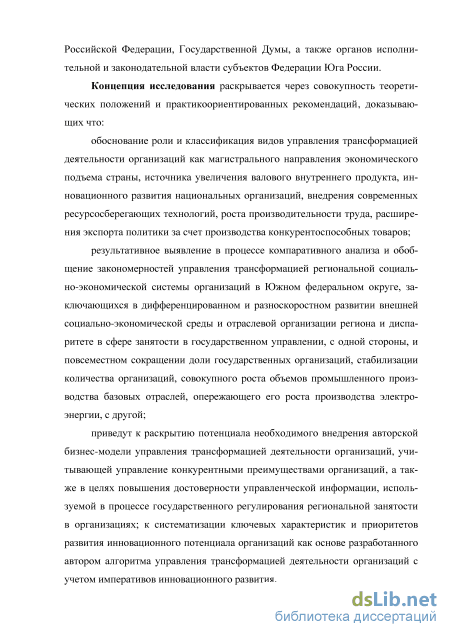 Российской Федерации, Государственной Думы, а также органов исполнительной и законодательной власти субъектов Федерации Юга России.

Концепция исследования раскрывается через совокупность теоретических положений и практикоориентированных рекомендаций, доказывающих что:

обоснование роли и классификация видов управления трансформацией деятельности организаций как магистрального направления экономического подъема страны, источника увеличения валового внутреннего продукта, инновационного развития национальных организаций, внедрения современных ресурсосберегающих технологий, роста производительности труда, расширения экспорта политики за счет производства конкурентоспособных товаров;

результативное выявление в процессе компаративного анализа и обобщение закономерностей управления трансформацией региональной социально-экономической системы организаций в Южном федеральном округе, заключающихся в дифференцированном и разноскоростном развитии внешней социально-экономической среды и отраслевой организации региона и диспаритете в сфере занятости в государственном управлении, с одной стороны, и повсеместном сокращении доли государственных организаций, стабилизации количества организаций, совокупного роста объемов промышленного производства базовых отраслей, опережающего его роста производства электроэнергии, с другой;

приведут к раскрытию потенциала необходимого внедрения авторской бизнес-модели управления трансформацией деятельности организаций, учитывающей управление конкурентными преимуществами организаций, а также в целях повышения достоверности управленческой информации, используемой в процессе государственного регулирования региональной занятости в организациях; к систематизации ключевых характеристик и приоритетов развития инновационного потенциала организаций как основе разработанного автором алгоритма управления трансформацией деятельности организаций с учетом императивов инновационного развития.

dsLib.net
библиотека диссертаций